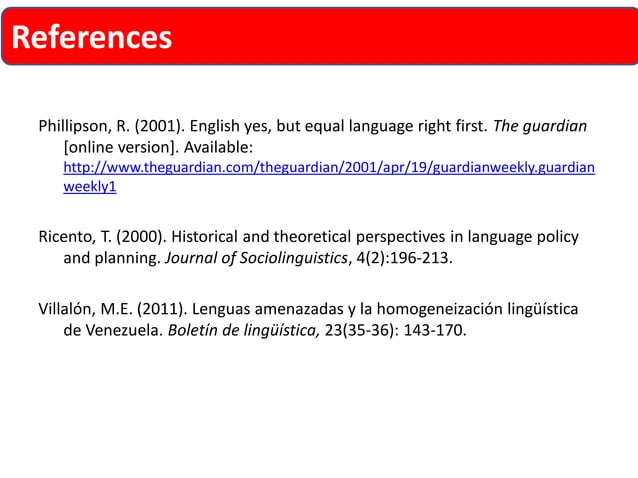 References

Phillipson, R. (2001). English yes, but equal language right first. The guardian [online version]. Available: http://www.theguardian.com/theguardian/2001/apr/19/guardianweekly.guardianweekly1

Ricento, T. (2000). Historical and theoretical perspectives in language policy and planning. Journal of Sociolinguistics, 4(2):196-213.

Villalón, M.E. (2011). Lenguas amenazadas y la homogeneización lingüística de Venezuela. Boletín de lingüística, 23(35-36): 143-170.